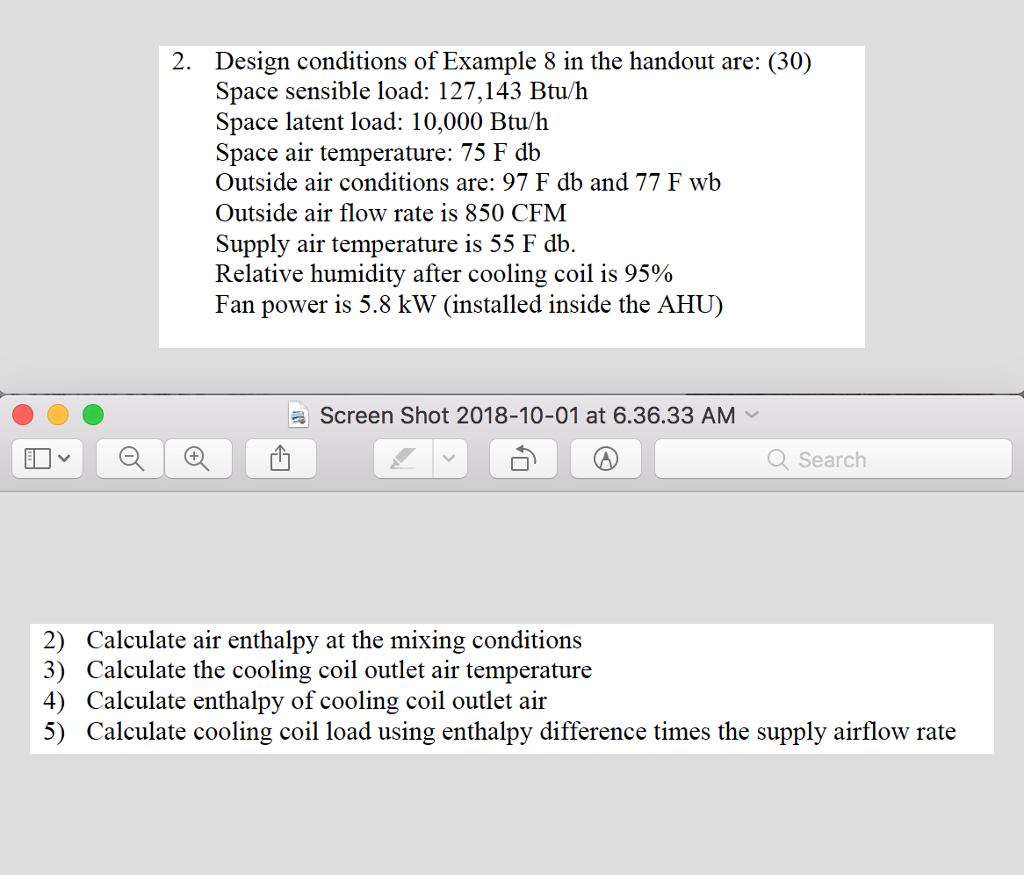 2. Design conditions of Example 8 in the handout are: (30)
Space sensible load: 127,143 Btu/h
Space latent load: 10,000 Btu/h
Space air temperature: 75 F db
Outside air conditions are: 97 F db and 77 F wb
Outside air flow rate is 850 CFM
Supply air temperature is 55 F db.
Relative humidity after cooling coil is 95%
Fan power is 5.8 kW (installed inside the AHU)

Screen Shot 2018-10-01 at 6.36.33 AM

Search

2) Calculate air enthalpy at the mixing conditions
3) Calculate the cooling coil outlet air temperature
4) Calculate enthalpy of cooling coil outlet air
5) Calculate cooling coil load using enthalpy difference times the supply airflow rate